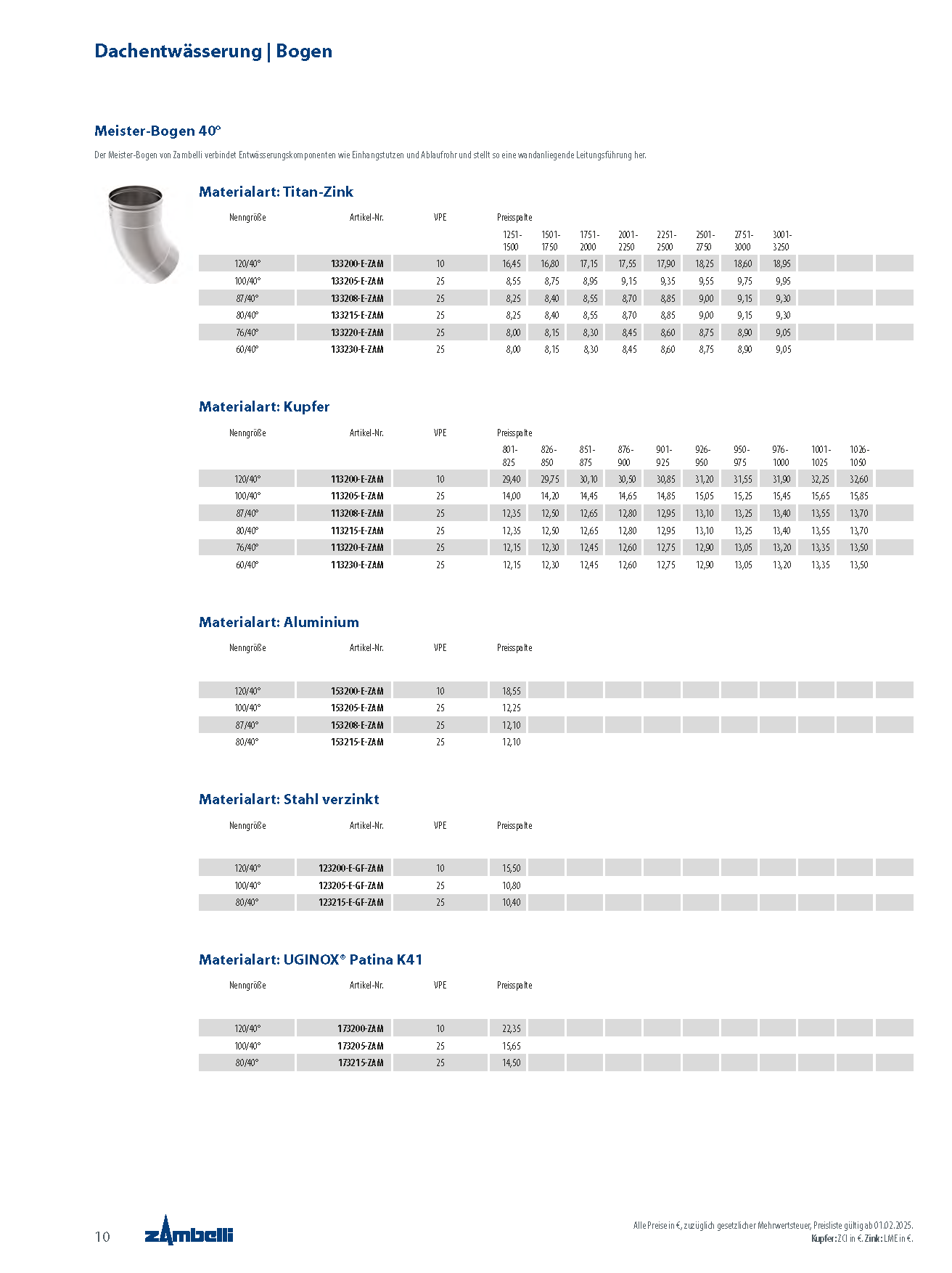 Dachentwässerung | Bogen

Meister-Bogen 40°

Der Meister-Bogen von Zambelli verbindet Entwässerungskomponenten wie Einhangstutzen und Ablaufrohr und stellt so eine wandanliegende Leitungsführung her.

Materialart: Titan-Zink

| Nenngröße | Artikel-Nr. | VPE | Preisspalte 1251-1500 | 1501-1750 | 1751-2000 | 2001-2250 | 2251-2500 | 2501-2750 | 2751-3000 | 3001-3250 |
|---|---|---|---|---|---|---|---|---|---|---|
| 120/40° | 133200-E-ZAM | 10 | 16,45 | 16,80 | 17,15 | 17,55 | 17,90 | 18,25 | 18,60 | 18,95 |
| 100/40° | 133205-E-ZAM | 25 | 8,55 | 8,75 | 8,95 | 9,15 | 9,35 | 9,55 | 9,75 | 9,95 |
| 87/40° | 133208-E-ZAM | 25 | 8,25 | 8,40 | 8,55 | 8,70 | 8,85 | 9,00 | 9,15 | 9,30 |
| 80/40° | 133215-E-ZAM | 25 | 8,25 | 8,40 | 8,55 | 8,70 | 8,85 | 9,00 | 9,15 | 9,30 |
| 76/40° | 133220-E-ZAM | 25 | 8,00 | 8,15 | 8,30 | 8,45 | 8,60 | 8,75 | 8,90 | 9,05 |
| 60/40° | 133230-E-ZAM | 25 | 8,00 | 8,15 | 8,30 | 8,45 | 8,60 | 8,75 | 8,90 | 9,05 |

Materialart: Kupfer

| Nenngröße | Artikel-Nr. | VPE | Preisspalte 801-825 | 826-850 | 851-875 | 876-900 | 901-925 | 926-950 | 950-975 | 976-1000 | 1001-1025 | 1026-1050 |
|---|---|---|---|---|---|---|---|---|---|---|---|---|
| 120/40° | 113200-E-ZAM | 10 | 29,40 | 29,75 | 30,10 | 30,50 | 30,85 | 31,20 | 31,55 | 31,90 | 32,25 | 32,60 |
| 100/40° | 113205-E-ZAM | 25 | 14,00 | 14,20 | 14,45 | 14,65 | 14,85 | 15,05 | 15,25 | 15,45 | 15,65 | 15,85 |
| 87/40° | 113208-E-ZAM | 25 | 12,35 | 12,50 | 12,65 | 12,80 | 12,95 | 13,10 | 13,25 | 13,40 | 13,55 | 13,70 |
| 80/40° | 113215-E-ZAM | 25 | 12,35 | 12,50 | 12,65 | 12,80 | 12,95 | 13,10 | 13,25 | 13,40 | 13,55 | 13,70 |
| 76/40° | 113220-E-ZAM | 25 | 12,15 | 12,30 | 12,45 | 12,60 | 12,75 | 12,90 | 13,05 | 13,20 | 13,35 | 13,50 |
| 60/40° | 113230-E-ZAM | 25 | 12,15 | 12,30 | 12,45 | 12,60 | 12,75 | 12,90 | 13,05 | 13,20 | 13,35 | 13,50 |

Materialart: Aluminium

| Nenngröße | Artikel-Nr. | VPE | Preisspalte |
|---|---|---|---|
| 120/40° | 153200-E-ZAM | 10 | 18,55 |
| 100/40° | 153205-E-ZAM | 25 | 12,25 |
| 87/40° | 153208-E-ZAM | 25 | 12,10 |
| 80/40° | 153215-E-ZAM | 25 | 12,10 |

Materialart: Stahl verzinkt

| Nenngröße | Artikel-Nr. | VPE | Preisspalte |
|---|---|---|---|
| 120/40° | 123200-E-GF-ZAM | 10 | 15,50 |
| 100/40° | 123205-E-GF-ZAM | 25 | 10,80 |
| 80/40° | 123215-E-GF-ZAM | 25 | 10,40 |

Materialart: UGINOX® Patina K41

| Nenngröße | Artikel-Nr. | VPE | Preisspalte |
|---|---|---|---|
| 120/40° | 173200-ZAM | 10 | 22,35 |
| 100/40° | 173205-ZAM | 25 | 15,65 |
| 80/40° | 173215-ZAM | 25 | 14,50 |

10 zambelli

Alle Preise in €, zuzüglich gesetzlicher Mehrwertsteuer, Preisliste gültig ab 01.02.2025.
Kupfer: ZCI in €. Zink: LME in €.